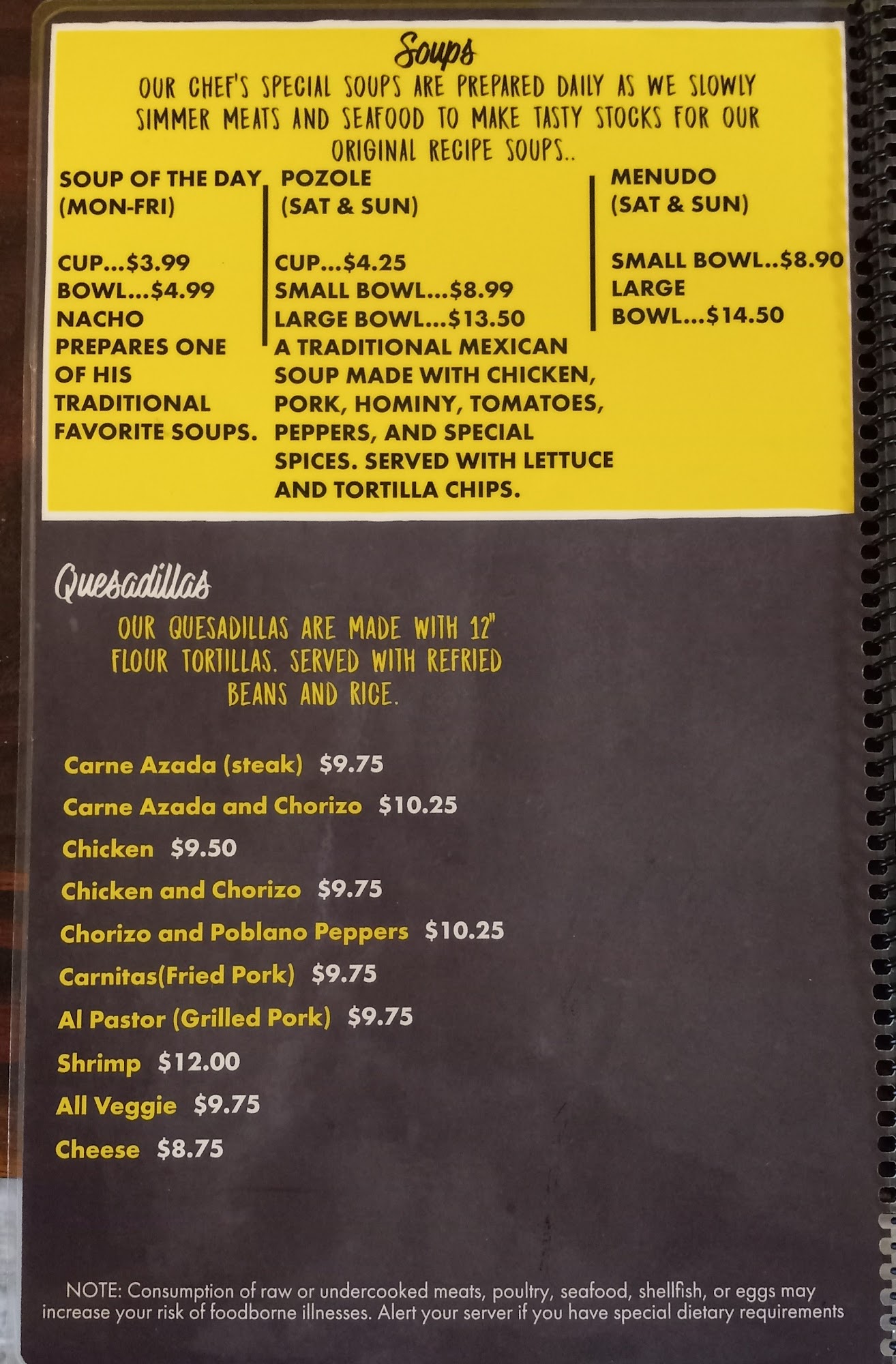 Soups

OUR CHEF'S SPECIAL SOUPS ARE PREPARED DAILY AS WE SLOWLY SIMMER MEATS AND SEAFOOD TO MAKE TASTY STOCKS FOR OUR ORIGINAL RECIPE SOUPS..

SOUP OF THE DAY
(MON-FRI)

CUP...$3.99
BOWL...$4.99
NACHO PREPARES ONE OF HIS TRADITIONAL FAVORITE SOUPS.

POZOLE
(SAT & SUN)

CUP...$4.25
SMALL BOWL...$8.99
LARGE BOWL...$13.50
A TRADITIONAL MEXICAN SOUP MADE WITH CHICKEN, PORK, HOMINY, TOMATOES, PEPPERS, AND SPECIAL SPICES. SERVED WITH LETTUCE AND TORTILLA CHIPS.

MENUDO
(SAT & SUN)

SMALL BOWL..$8.90
LARGE BOWL...$14.50

Quesadillas

OUR QUESADILLAS ARE MADE WITH 12" FLOUR TORTILLAS. SERVED WITH REFRIED BEANS AND RICE.

Carne Azada (steak) $9.75
Carne Azada and Chorizo $10.25
Chicken $9.50
Chicken and Chorizo $9.75
Chorizo and Poblano Peppers $10.25
Carnitas(Fried Pork) $9.75
Al Pastor (Grilled Pork) $9.75
Shrimp $12.00
All Veggie $9.75
Cheese $8.75

NOTE: Consumption of raw or undercooked meats, poultry, seafood, shellfish, or eggs may increase your risk of foodborne illnesses. Alert your server if you have special dietary requirements